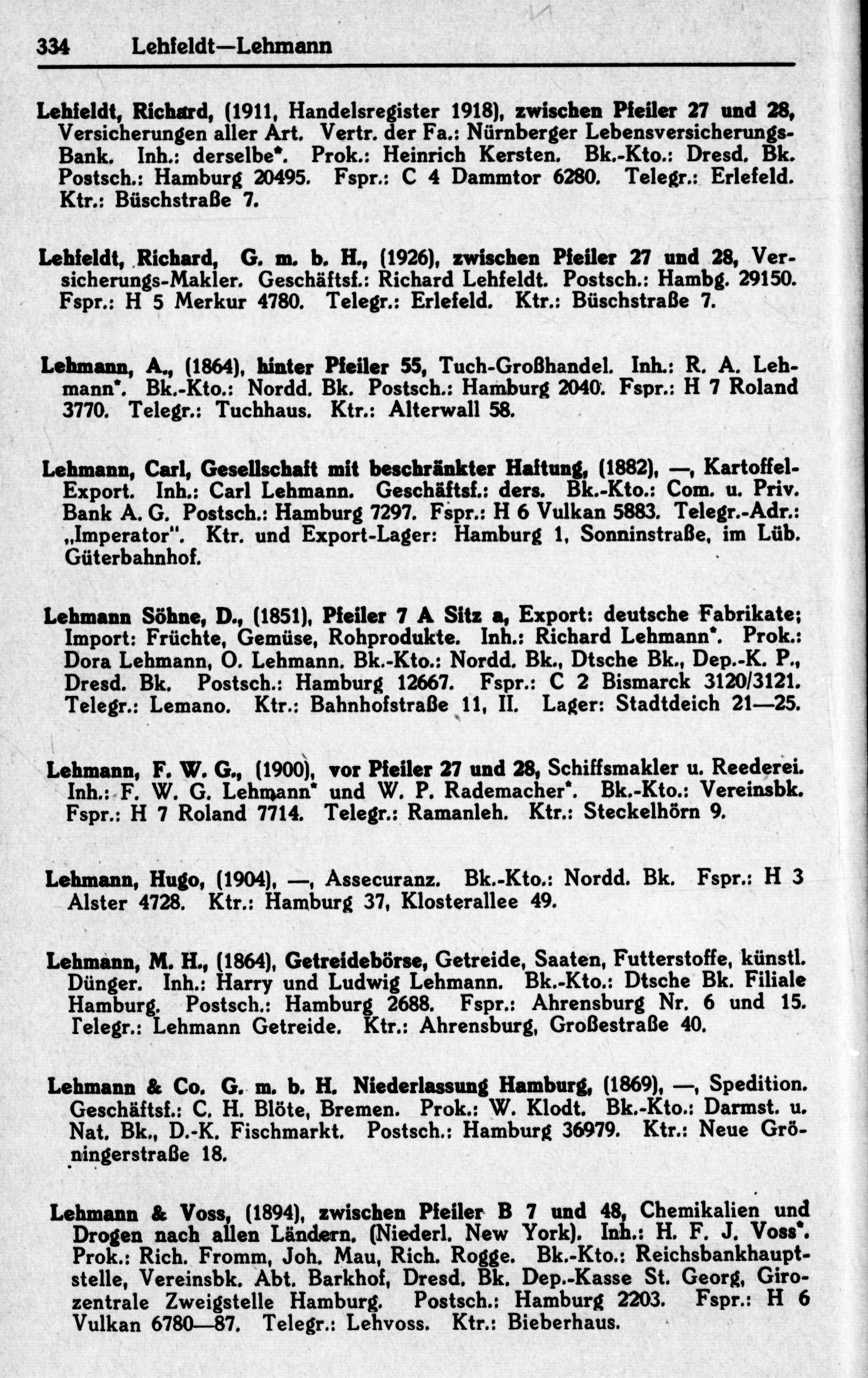 334 Lehfeldt—Lehmann

Lehfeldt, Richard, (1911, Handelsregister 1918), zwischen Pfeiler 27 und 28, Versicherungen aller Art. Vertr. der Fa.: Nürnberger Lebensversicherungs-Bank. Inh.: derselbe*. Prok.: Heinrich Kersten. Bk.-Kto.: Dresd. Bk. Postsch.: Hamburg 20495. Fspr.: C 4 Dammtor 6280. Telegr.: Erlefeld. Ktr.: Büschstraße 7.

Lehfeldt, Richard, G. m. b. H., (1926), zwischen Pfeiler 27 und 28, Versicherungs-Makler. Geschäftsf.: Richard Lehfeldt. Postsch.: Hambg. 29150. Fspr.: H 5 Merkur 4780. Telegr.: Erlefeld. Ktr.: Büschstraße 7.

Lehmann, A., (1864), hinter Pfeiler 55, Tuch-Großhandel. Inh.: R. A. Lehmann*. Bk.-Kto.: Nordd. Bk. Postsch.: Hamburg 2040. Fspr.: H 7 Roland 3770. Telegr.: Tuchhaus. Ktr.: Alterwall 58.

Lehmann, Carl, Gesellschaft mit beschränkter Haftung, (1882), —, Kartoffel-Export. Inh.: Carl Lehmann. Geschäftsf.: ders. Bk.-Kto.: Com. u. Priv. Bank A. G. Postsch.: Hamburg 7297. Fspr.: H 6 Vulkan 5883. Telegr.-Adr.: „Imperator". Ktr. und Export-Lager: Hamburg 1, Sonninstraße, im Lüb. Güterbahnhof.

Lehmann Söhne, D., (1851), Pfeiler 7 A Sitz a, Export: deutsche Fabrikate; Import: Früchte, Gemüse, Rohprodukte. Inh.: Richard Lehmann*. Prok.: Dora Lehmann, O. Lehmann. Bk.-Kto.: Nordd. Bk., Dtsche Bk., Dep.-K. P., Dresd. Bk. Postsch.: Hamburg 12667. Fspr.: C 2 Bismarck 3120/3121. Telegr.: Lemano. Ktr.: Bahnhofstraße 11, II. Lager: Stadtdeich 21—25.

Lehmann, F. W. G., (1900), vor Pfeiler 27 und 28, Schiffsmakler u. Reederei. Inh.: F. W. G. Lehmann* und W. P. Rademacher*. Bk.-Kto.: Vereinsbk. Fspr.: H 7 Roland 7714. Telegr.: Ramanleh. Ktr.: Steckelhörn 9.

Lehmann, Hugo, (1904), —, Assecuranz. Bk.-Kto.: Nordd. Bk. Fspr.: H 3 Alster 4728. Ktr.: Hamburg 37, Klosterallee 49.

Lehmann, M. H., (1864), Getreidebörse, Getreide, Saaten, Futterstoffe, künstl. Dünger. Inh.: Harry und Ludwig Lehmann. Bk.-Kto.: Dtsche Bk. Filiale Hamburg. Postsch.: Hamburg 2688. Fspr.: Ahrensburg Nr. 6 und 15. Telegr.: Lehmann Getreide. Ktr.: Ahrensburg, Großestraße 40.

Lehmann & Co. G. m. b. H. Niederlassung Hamburg, (1869), —, Spedition. Geschäftsf.: C. H. Blöte, Bremen. Prok.: W. Klodt. Bk.-Kto.: Darmst. u. Nat. Bk., D.-K. Fischmarkt. Postsch.: Hamburg 36979. Ktr.: Neue Gröningerstraße 18.

Lehmann & Voss, (1894), zwischen Pfeiler B 7 und 48, Chemikalien und Drogen nach allen Ländern. (Niederl. New York). Inh.: H. F. J. Voss*. Prok.: Rich. Fromm, Joh. Mau, Rich. Rogge. Bk.-Kto.: Reichsbankhauptstelle, Vereinsbk. Abt. Barkhof, Dresd. Bk. Dep.-Kasse St. Georg, Girozentrale Zweigstelle Hamburg. Postsch.: Hamburg 2203. Fspr.: H 6 Vulkan 6780—87. Telegr.: Lehvoss. Ktr.: Bieberhaus.